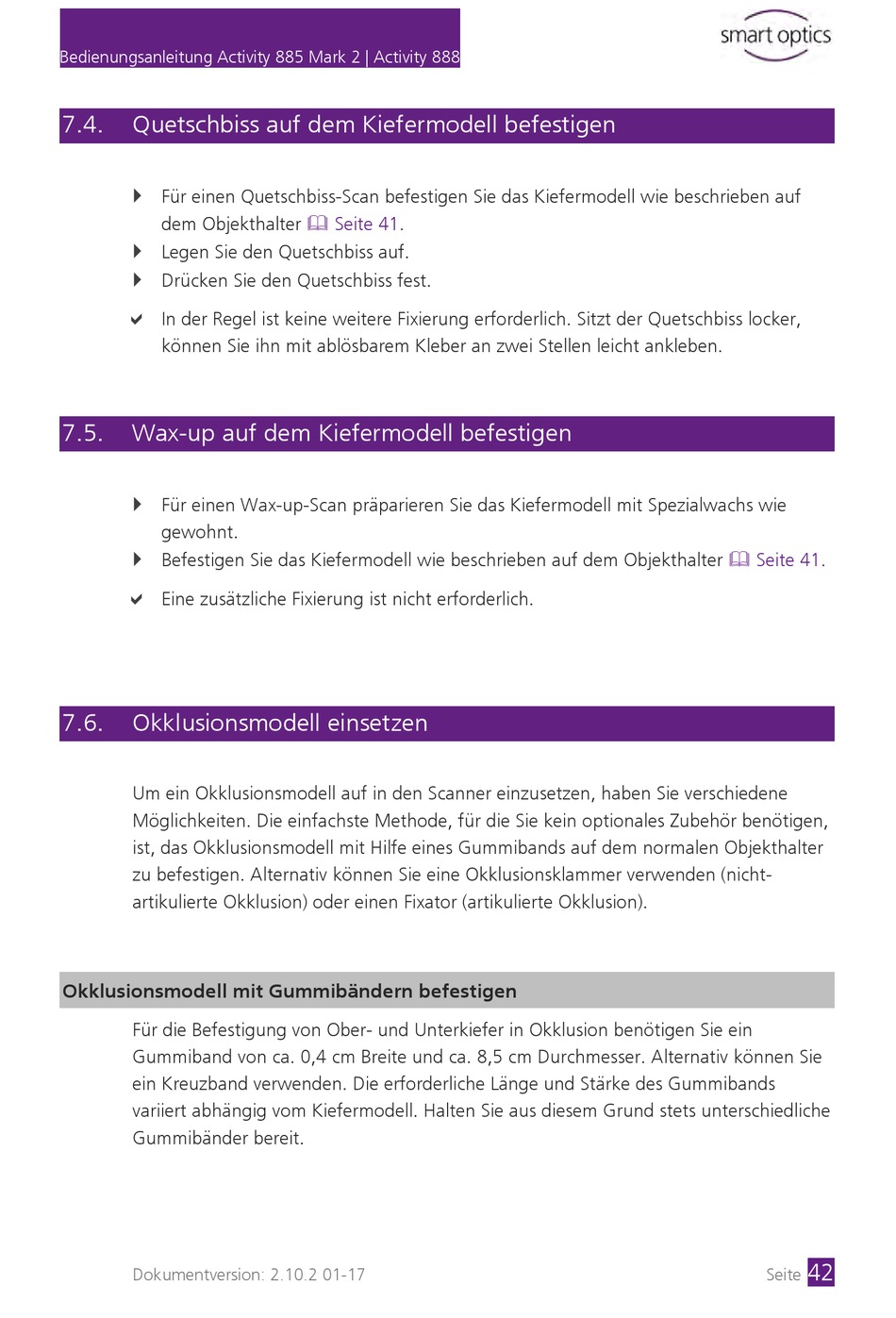 Bedienungsanleitung Activity 885 Mark 2 | Activity 888

smart optics

7.4. Quetschbiss auf dem Kiefermodell befestigen

Für einen Quetschbiss-Scan befestigen Sie das Kiefermodell wie beschrieben auf dem Objekthalter Seite 41.

Legen Sie den Quetschbiss auf.

Drücken Sie den Quetschbiss fest.

In der Regel ist keine weitere Fixierung erforderlich. Sitzt der Quetschbiss locker, können Sie ihn mit ablösbarem Kleber an zwei Stellen leicht ankleben.

7.5. Wax-up auf dem Kiefermodell befestigen

Für einen Wax-up-Scan präparieren Sie das Kiefermodell mit Spezialwachs wie gewohnt.

Befestigen Sie das Kiefermodell wie beschrieben auf dem Objekthalter Seite 41.

Eine zusätzliche Fixierung ist nicht erforderlich.

7.6. Okklusionsmodell einsetzen

Um ein Okklusionsmodell auf in den Scanner einzusetzen, haben Sie verschiedene Möglichkeiten. Die einfachste Methode, für die Sie kein optionales Zubehör benötigen, ist, das Okklusionsmodell mit Hilfe eines Gummibands auf dem normalen Objekthalter zu befestigen. Alternativ können Sie eine Okklusionsklammer verwenden (nicht-artikulierte Okklusion) oder einen Fixator (artikulierte Okklusion).

Okklusionsmodell mit Gummibändern befestigen

Für die Befestigung von Ober- und Unterkiefer in Okklusion benötigen Sie ein Gummiband von ca. 0,4 cm Breite und ca. 8,5 cm Durchmesser. Alternativ können Sie ein Kreuzband verwenden. Die erforderliche Länge und Stärke des Gummibands variiert abhängig vom Kiefermodell. Halten Sie aus diesem Grund stets unterschiedliche Gummibänder bereit.

Dokumentversion: 2.10.2 01-17

Seite 42